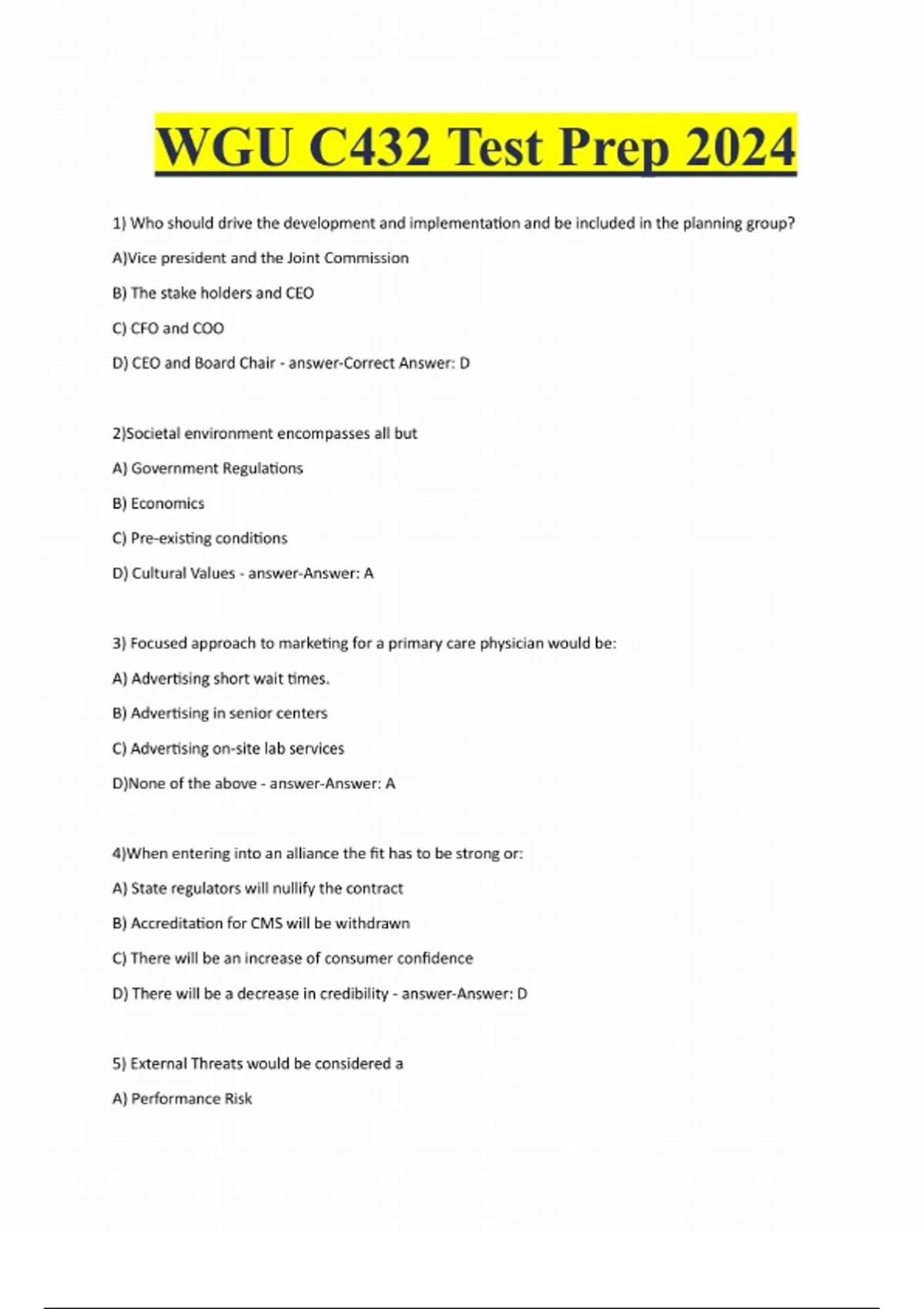 WGU C432 Test Prep 2024

1) Who should drive the development and implementation and be included in the planning group?

A)Vice president and the Joint Commission

B) The stake holders and CEO

C) CFO and COO

D) CEO and Board Chair - answer-Correct Answer: D

2)Societal environment encompasses all but

A) Government Regulations

B) Economics

C) Pre-existing conditions

D) Cultural Values - answer-Answer: A

3) Focused approach to marketing for a primary care physician would be:

A) Advertising short wait times.

B) Advertising in senior centers

C) Advertising on-site lab services

D)None of the above - answer-Answer: A

4)When entering into an alliance the fit has to be strong or:

A) State regulators will nullify the contract

B) Accreditation for CMS will be withdrawn

C) There will be an increase of consumer confidence

D) There will be a decrease in credibility - answer-Answer: D

5) External Threats would be considered a

A) Performance Risk